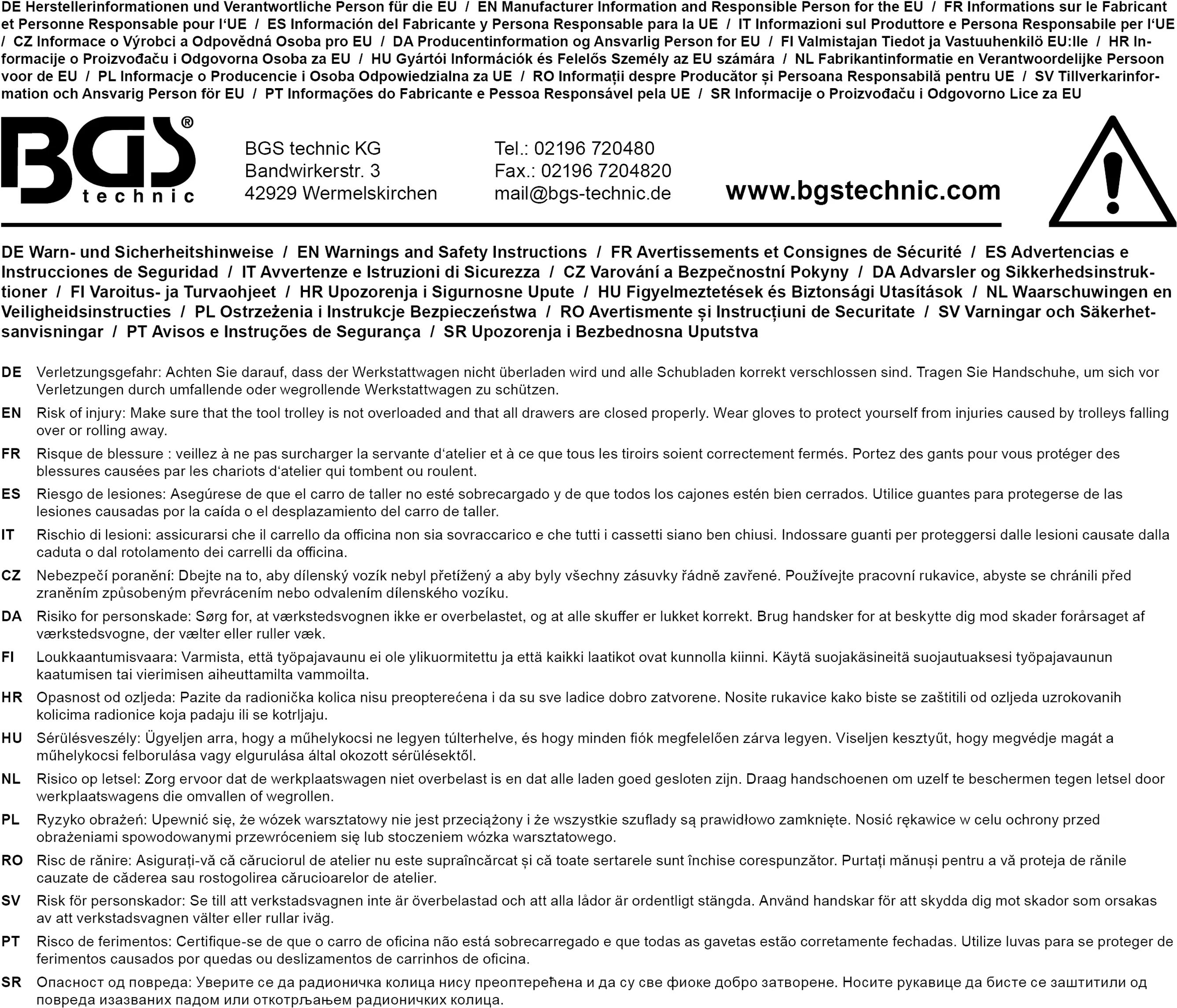 DE Herstellerinformationen und Verantwortliche Person für die EU / EN Manufacturer Information and Responsible Person for the EU / FR Informations sur le Fabricant et Personne Responsable pour l'UE / ES Información del Fabricante y Persona Responsable para la UE / IT Informazioni sul Produttore e Persona Responsabile per l'UE / CZ Informace o Výrobci a Odpovědná Osoba pro EU / DA Producentinformation og Ansvarlig Person for EU / FI Valmistajan Tiedot ja Vastuuhenkilö EU:lle / HR Informacije o Proizvođaču i Odgovorna Osoba za EU / HU Gyártói Információk és Felelős Személy az EU számára / NL Fabrikantinformatie en Verantwoordelijke Persoon voor de EU / PL Informacje o Producencie i Osoba Odpowiedzialna za UE / RO Informații despre Producător și Persoana Responsabilă pentru UE / SV Tillverkarinformation och Ansvarig Person för EU / PT Informações do Fabricante e Pessoa Responsável pela UE / SR Informacije o Proizvođaču i Odgovorno Lice za EU

BGS® technic

BGS technic KG
Bandwirkerstr. 3
42929 Wermelskirchen

Tel.: 02196 720480
Fax.: 02196 7204820
mail@bgs-technic.de

www.bgstechnic.com

DE Warn- und Sicherheitshinweise / EN Warnings and Safety Instructions / FR Avertissements et Consignes de Sécurité / ES Advertencias e Instrucciones de Seguridad / IT Avvertenze e Istruzioni di Sicurezza / CZ Varování a Bezpečnostní Pokyny / DA Advarsler og Sikkerhedsinstruktioner / FI Varoitus- ja Turvaohjeet / HR Upozorenja i Sigurnosne Upute / HU Figyelmeztetések és Biztonsági Utasítások / NL Waarschuwingen en Veiligheidsinstructies / PL Ostrzeżenia i Instrukcje Bezpieczeństwa / RO Avertismente și Instrucțiuni de Securitate / SV Varningar och Säkerhetsanvisningar / PT Avisos e Instruções de Segurança / SR Upozorenja i Bezbednosna Uputstva

DE Verletzungsgefahr: Achten Sie darauf, dass der Werkstattwagen nicht überladen wird und alle Schubladen korrekt verschlossen sind. Tragen Sie Handschuhe, um sich vor Verletzungen durch umfallende oder wegrollende Werkstattwagen zu schützen.

EN Risk of injury: Make sure that the tool trolley is not overloaded and that all drawers are closed properly. Wear gloves to protect yourself from injuries caused by trolleys falling over or rolling away.

FR Risque de blessure : veillez à ne pas surcharger la servante d'atelier et à ce que tous les tiroirs soient correctement fermés. Portez des gants pour vous protéger des blessures causées par les chariots d'atelier qui tombent ou roulent.

ES Riesgo de lesiones: Asegúrese de que el carro de taller no esté sobrecargado y de que todos los cajones estén bien cerrados. Utilice guantes para protegerse de las lesiones causadas por la caída o el desplazamiento del carro de taller.

IT Rischio di lesioni: assicurarsi che il carrello da officina non sia sovraccarico e che tutti i cassetti siano ben chiusi. Indossare guanti per proteggersi dalle lesioni causate dalla caduta o dal rotolamento dei carrelli da officina.

CZ Nebezpečí poranění: Dbejte na to, aby dílenský vozík nebyl přetížený a aby byly všechny zásuvky řádně zavřené. Používejte pracovní rukavice, abyste se chránili před zraněním způsobeným převrácením nebo odvalením dílenského vozíku.

DA Risiko for personskade: Sørg for, at værkstedsvognen ikke er overbelastet, og at alle skuffer er lukket korrekt. Brug handsker for at beskytte dig mod skader forårsaget af værkstedsvogne, der vælter eller ruller væk.

FI Loukkaantumisvaara: Varmista, että työpajavaunu ei ole ylikuormitettu ja että kaikki laatikot ovat kunnolla kiinni. Käytä suojakäsineitä suojautuaksesi työpajavaunun kaatumisen tai vierimisen aiheuttamilta vammoilta.

HR Opasnost od ozljeda: Pazite da radionička kolica nisu preopterećena i da su sve ladice dobro zatvorene. Nosite rukavice kako biste se zaštitili od ozljeda uzrokovanih kolicima radionice koja padaju ili se kotrljaju.

HU Sérülésveszély: Ügyeljen arra, hogy a műhelykocsi ne legyen túlterhelve, és hogy minden fiók megfelelően zárva legyen. Viseljen kesztyűt, hogy megvédje magát a műhelykocsi felborulása vagy elgurulása által okozott sérülésektől.

NL Risico op letsel: Zorg ervoor dat de werkplaatswagen niet overbelast is en dat alle laden goed gesloten zijn. Draag handschoenen om uzelf te beschermen tegen letsel door werkplaatswagens die omvallen of wegrollen.

PL Ryzyko obrażeń: Upewnić się, że wózek warsztatowy nie jest przeciążony i że wszystkie szuflady są prawidłowo zamknięte. Nosić rękawice w celu ochrony przed obrażeniami spowodowanymi przewróceniem się lub stoczeniem wózka warsztatowego.

RO Risc de rănire: Asigurați-vă că căruciorul de atelier nu este supraîncărcat și că toate sertarele sunt închise corespunzător. Purtați mănuși pentru a vă proteja de rănile cauzate de căderea sau rostogolirea cărucioarelor de atelier.

SV Risk för personskador: Se till att verkstadsvagnen inte är överbelastad och att alla lådor är ordentligt stängda. Använd handskar för att skydda dig mot skador som orsakas av att verkstadsvagnen välter eller rullar iväg.

PT Risco de ferimentos: Certifique-se de que o carro de oficina não está sobrecarregado e que todas as gavetas estão corretamente fechadas. Utilize luvas para se proteger de ferimentos causados por quedas ou deslizamentos de carrinhos de oficina.

SR Опасност од повреда: Уверите се да радионичка колица нису преоптерећена и да су све фиоке добро затворене. Носите рукавице да бисте се заштитили од повреда изазваних падом или откотрљањем радионичких колица.